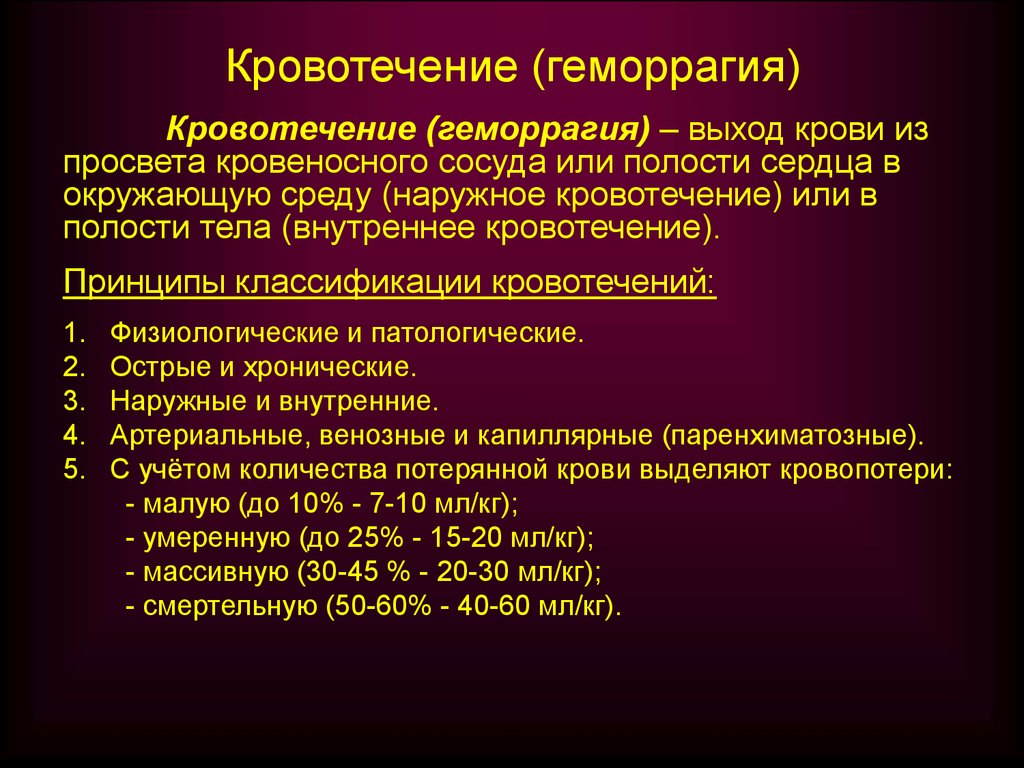 Кровотечение (геморрагия)

Кровотечение (геморрагия) – выход крови из просвета кровеносного сосуда или полости сердца в окружающую среду (наружное кровотечение) или в полости тела (внутреннее кровотечение).

Принципы классификации кровотечений:

1. Физиологические и патологические.
2. Острые и хронические.
3. Наружные и внутренние.
4. Артериальные, венозные и капиллярные (паренхиматозные).
5. С учётом количества потерянной крови выделяют кровопотери:
- малую (до 10% - 7-10 мл/кг);
- умеренную (до 25% - 15-20 мл/кг);
- массивную (30-45 % - 20-30 мл/кг);
- смертельную (50-60% - 40-60 мл/кг).